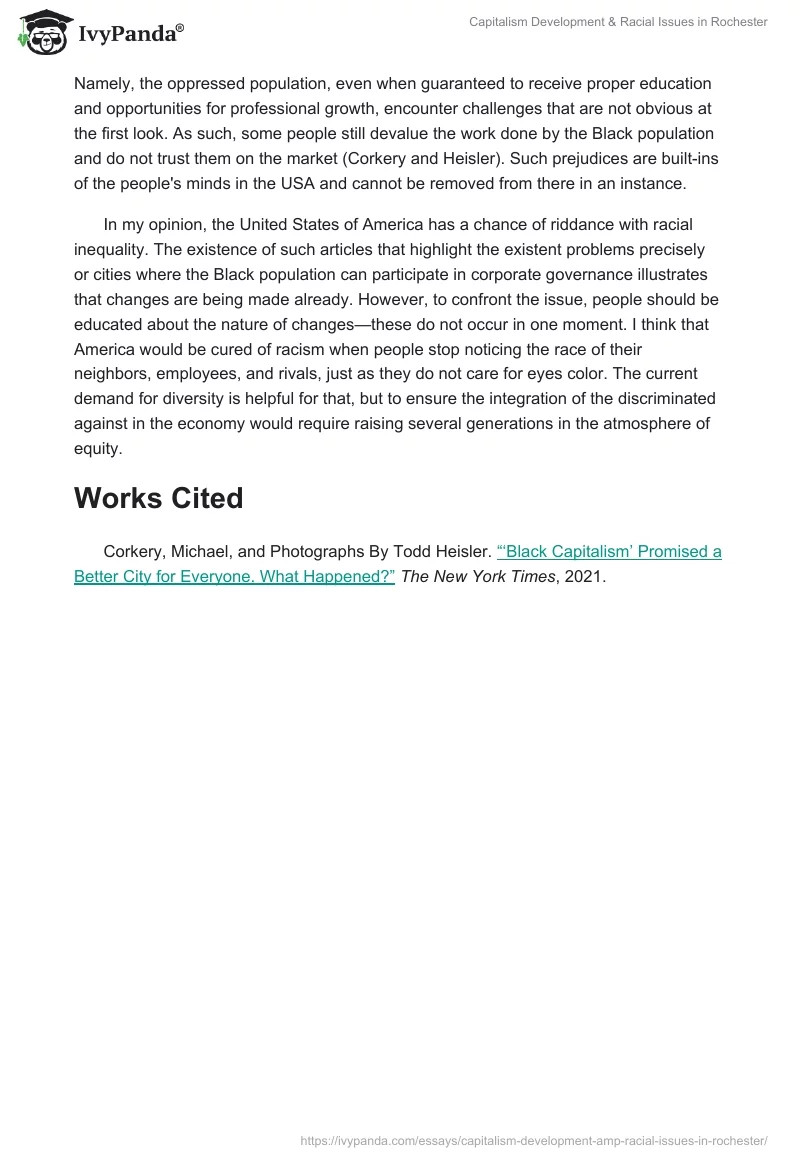 IvyPanda®

Capitalism Development & Racial Issues in Rochester

Namely, the oppressed population, even when guaranteed to receive proper education and opportunities for professional growth, encounter challenges that are not obvious at the first look. As such, some people still devalue the work done by the Black population and do not trust them on the market (Corkery and Heisler). Such prejudices are built-ins of the people's minds in the USA and cannot be removed from there in an instance.

In my opinion, the United States of America has a chance of riddance with racial inequality. The existence of such articles that highlight the existent problems precisely or cities where the Black population can participate in corporate governance illustrates that changes are being made already. However, to confront the issue, people should be educated about the nature of changes—these do not occur in one moment. I think that America would be cured of racism when people stop noticing the race of their neighbors, employees, and rivals, just as they do not care for eyes color. The current demand for diversity is helpful for that, but to ensure the integration of the discriminated against in the economy would require raising several generations in the atmosphere of equity.

Works Cited

Corkery, Michael, and Photographs By Todd Heisler. "'Black Capitalism' Promised a Better City for Everyone. What Happened?" The New York Times, 2021.

https://ivypanda.com/essays/capitalism-development-amp-racial-issues-in-rochester/